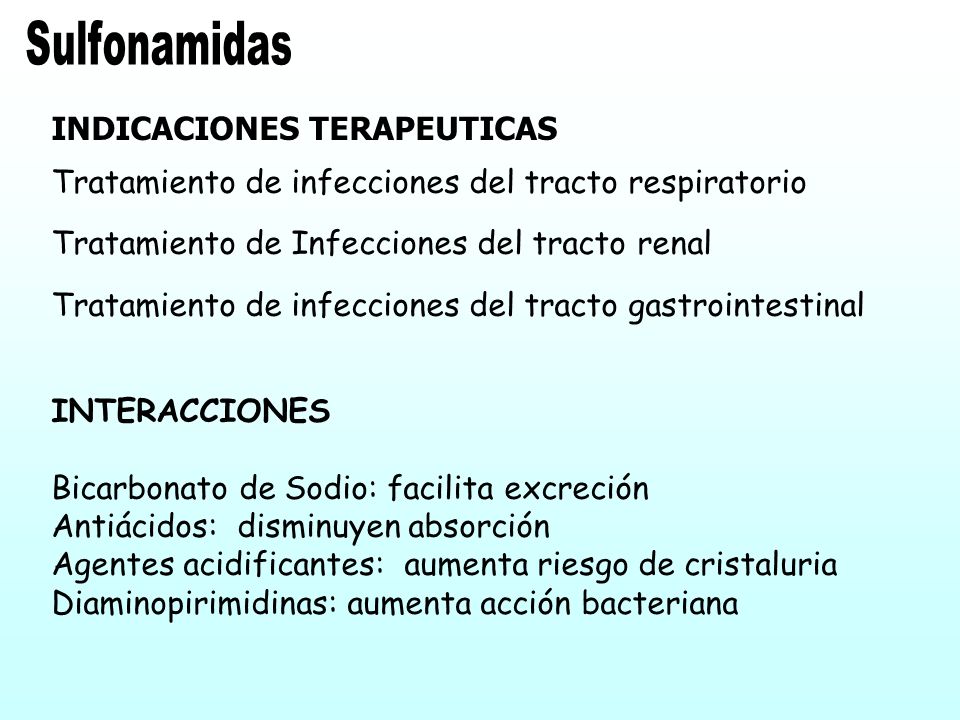 Sulfonamidas

INDICACIONES TERAPEUTICAS

Tratamiento de infecciones del tracto respiratorio

Tratamiento de Infecciones del tracto renal

Tratamiento de infecciones del tracto gastrointestinal

INTERACCIONES

Bicarbonato de Sodio: facilita excreción
Antiácidos: disminuyen absorción
Agentes acidificantes: aumenta riesgo de cristaluria
Diaminopirimidinas: aumenta acción bacteriana